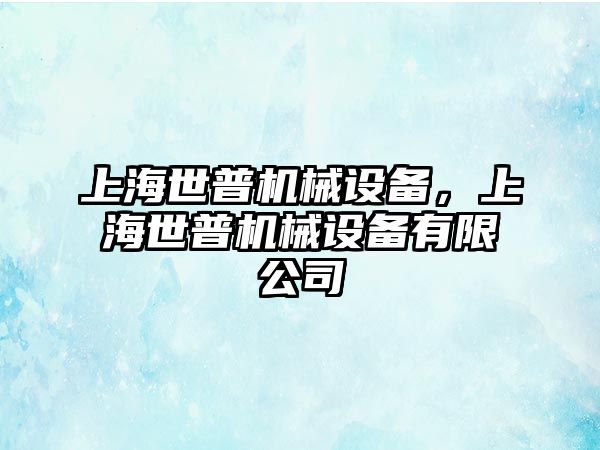 上海世普机械设备，上海世普机械设备有限公司